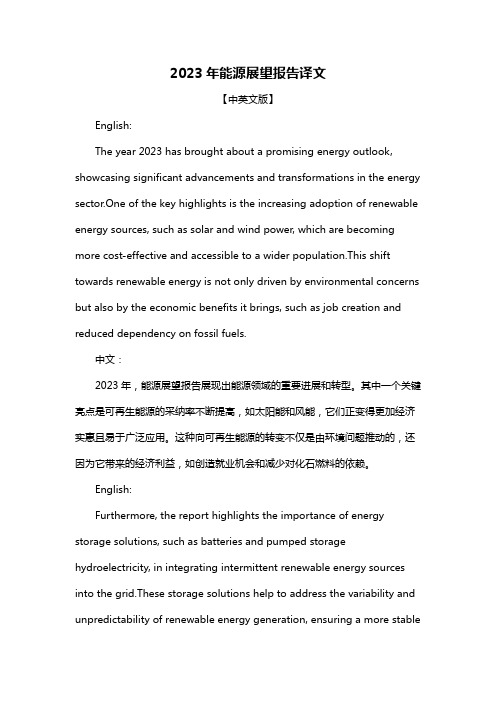 2023 年能源展望报告译文

【中英文版】

English:

The year 2023 has brought about a promising energy outlook, showcasing significant advancements and transformations in the energy sector.One of the key highlights is the increasing adoption of renewable energy sources, such as solar and wind power, which are becoming more cost-effective and accessible to a wider population.This shift towards renewable energy is not only driven by environmental concerns but also by the economic benefits it brings, such as job creation and reduced dependency on fossil fuels.

中文：

2023 年，能源展望报告展现出能源领域的重要进展和转型。其中一个关键亮点是可再生能源的采纳率不断提高，如太阳能和风能，它们正变得更加经济实惠且易于广泛应用。这种向可再生能源的转变不仅是由环境问题推动的，还因为它带来的经济利益，如创造就业机会和减少对化石燃料的依赖。

English:

Furthermore, the report highlights the importance of energy storage solutions, such as batteries and pumped storage hydroelectricity, in integrating intermittent renewable energy sources into the grid.These storage solutions help to address the variability and unpredictability of renewable energy generation, ensuring a more stable